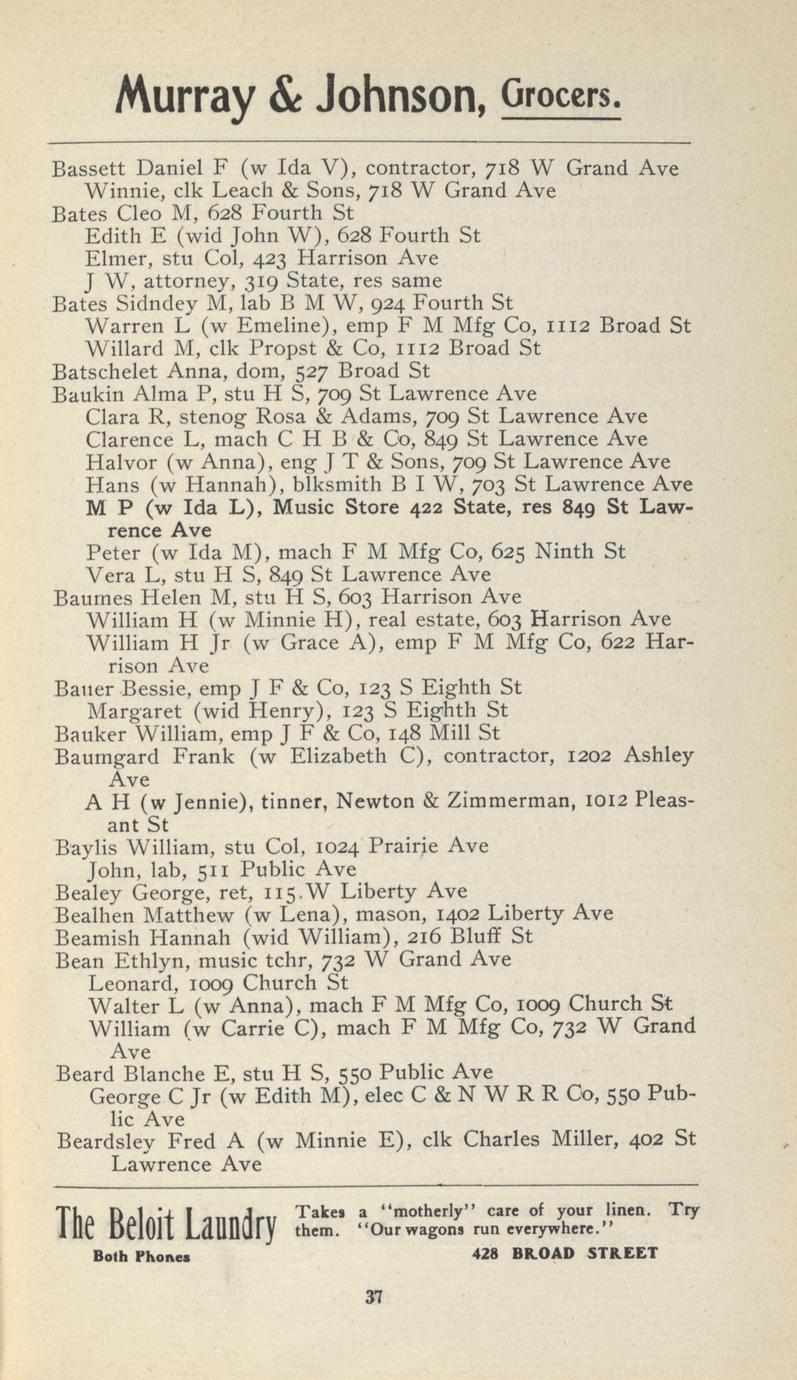 Murray & Johnson, Grocers.

Bassett Daniel F (w Ida V), contractor, 718 W Grand Ave
Winnie, clk Leach & Sons, 718 W Grand Ave
Bates Cleo M, 628 Fourth St
Edith E (wid John W), 628 Fourth St
Elmer, stu Col, 423 Harrison Ave
J W, attorney, 319 State, res same
Bates Sidndey M, lab B M W, 924 Fourth St
Warren L (w Emeline), emp F M Mfg Co, 1112 Broad St
Willard M, clk Propst & Co, 1112 Broad St
Batschelet Anna, dom, 527 Broad St
Baukin Alma P, stu H S, 709 St Lawrence Ave
Clara R, stenog Rosa & Adams, 709 St Lawrence Ave
Clarence L, mach C H B & Co, 849 St Lawrence Ave
Halvor (w Anna), eng J T & Sons, 709 St Lawrence Ave
Hans (w Hannah), blksmith B I W, 703 St Lawrence Ave
M P (w Ida L), Music Store 422 State, res 849 St Lawrence Ave
Peter (w Ida M), mach F M Mfg Co, 625 Ninth St
Vera L, stu H S, 849 St Lawrence Ave
Baumes Helen M, stu H S, 603 Harrison Ave
William H (w Minnie H), real estate, 603 Harrison Ave
William H Jr (w Grace A), emp F M Mfg Co, 622 Harrison Ave
Bauer Bessie, emp J F & Co, 123 S Eighth St
Margaret (wid Henry), 123 S Eighth St
Bauker William, emp J F & Co, 148 Mill St
Baumgard Frank (w Elizabeth C), contractor, 1202 Ashley Ave
A H (w Jennie), tinner, Newton & Zimmerman, 1012 Pleasant St
Baylis William, stu Col, 1024 Prairie Ave
John, lab, 511 Public Ave
Bealey George, ret, 115 W Liberty Ave
Bealhen Matthew (w Lena), mason, 1402 Liberty Ave
Beamish Hannah (wid William), 216 Bluff St
Bean Ethlyn, music tchr, 732 W Grand Ave
Leonard, 1009 Church St
Walter L (w Anna), mach F M Mfg Co, 1009 Church St
William (w Carrie C), mach F M Mfg Co, 732 W Grand Ave
Beard Blanche E, stu H S, 550 Public Ave
George C Jr (w Edith M), elec C & N W R R Co, 550 Public Ave
Beardsley Fred A (w Minnie E), clk Charles Miller, 402 St Lawrence Ave

The Beloit Laundry Takes a "motherly" care of your linen. Try them. "Our wagons run everywhere."
Both Phones 428 BROAD STREET

37